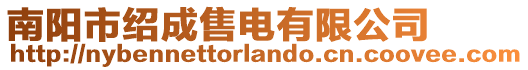 南阳市绍成售电有限公司
http://nybennettorlando.cn.coovee.com